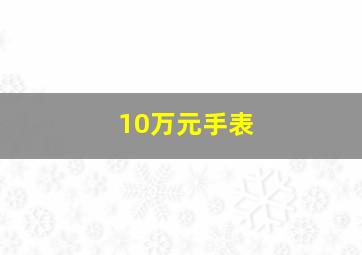 10万元手表